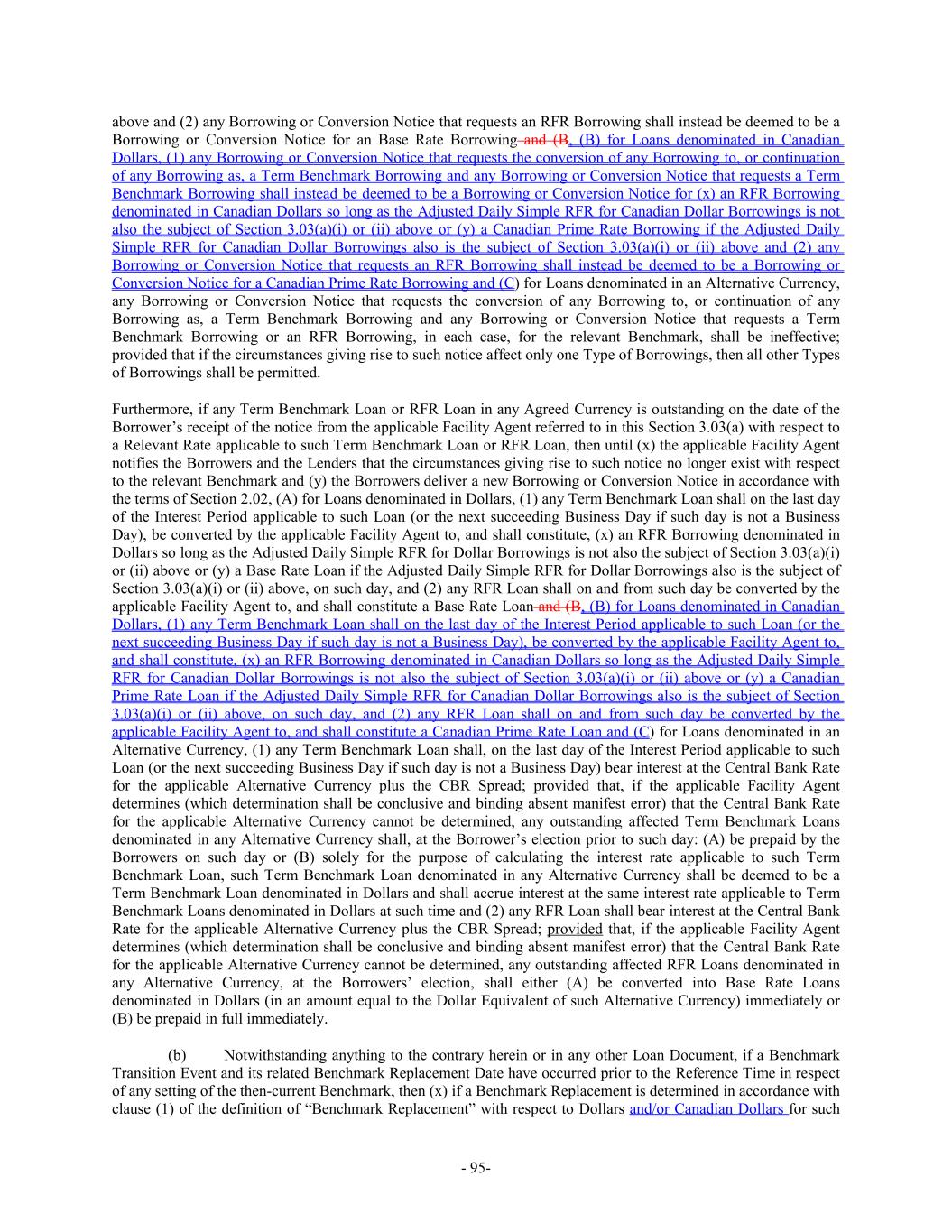 above and (2) any Borrowing or Conversion Notice that requests an RFR Borrowing shall instead be deemed to be a Borrowing or Conversion Notice for an Base Rate Borrowing and (B, (B) for Loans denominated in Canadian Dollars, (1) any Borrowing or Conversion Notice that requests the conversion of any Borrowing to, or continuation of any Borrowing as, a Term Benchmark Borrowing and any Borrowing or Conversion Notice that requests a Term Benchmark Borrowing shall instead be deemed to be a Borrowing or Conversion Notice for (x) an RFR Borrowing denominated in Canadian Dollars so long as the Adjusted Daily Simple RFR for Canadian Dollar Borrowings is not also the subject of Section 3.03(a)(i) or (ii) above or (y) a Canadian Prime Rate Borrowing if the Adjusted Daily Simple RFR for Canadian Dollar Borrowings also is the subject of Section 3.03(a)(i) or (ii) above and (2) any Borrowing or Conversion Notice that requests an RFR Borrowing shall instead be deemed to be a Borrowing or Conversion Notice for a Canadian Prime Rate Borrowing and (C) for Loans denominated in an Alternative Currency, any Borrowing or Conversion Notice that requests the conversion of any Borrowing to, or continuation of any Borrowing as, a Term Benchmark Borrowing and any Borrowing or Conversion Notice that requests a Term Benchmark Borrowing or an RFR Borrowing, in each case, for the relevant Benchmark, shall be ineffective; provided that if the circumstances giving rise to such notice affect only one Type of Borrowings, then all other Types of Borrowings shall be permitted.

Furthermore, if any Term Benchmark Loan or RFR Loan in any Agreed Currency is outstanding on the date of the Borrower's receipt of the notice from the applicable Facility Agent referred to in this Section 3.03(a) with respect to a Relevant Rate applicable to such Term Benchmark Loan or RFR Loan, then until (x) the applicable Facility Agent notifies the Borrowers and the Lenders that the circumstances giving rise to such notice no longer exist with respect to the relevant Benchmark and (y) the Borrowers deliver a new Borrowing or Conversion Notice in accordance with the terms of Section 2.02, (A) for Loans denominated in Dollars, (1) any Term Benchmark Loan shall on the last day of the Interest Period applicable to such Loan (or the next succeeding Business Day if such day is not a Business Day), be converted by the applicable Facility Agent to, and shall constitute, (x) an RFR Borrowing denominated in Dollars so long as the Adjusted Daily Simple RFR for Dollar Borrowings is not also the subject of Section 3.03(a)(i) or (ii) above or (y) a Base Rate Loan if the Adjusted Daily Simple RFR for Dollar Borrowings also is the subject of Section 3.03(a)(i) or (ii) above, on such day, and (2) any RFR Loan shall on and from such day be converted by the applicable Facility Agent to, and shall constitute a Base Rate Loan and (B, (B) for Loans denominated in Canadian Dollars, (1) any Term Benchmark Loan shall on the last day of the Interest Period applicable to such Loan (or the next succeeding Business Day if such day is not a Business Day), be converted by the applicable Facility Agent to, and shall constitute, (x) an RFR Borrowing denominated in Canadian Dollars so long as the Adjusted Daily Simple RFR for Canadian Dollar Borrowings is not also the subject of Section 3.03(a)(i) or (ii) above or (y) a Canadian Prime Rate Loan if the Adjusted Daily Simple RFR for Canadian Dollar Borrowings also is the subject of Section 3.03(a)(i) or (ii) above, on such day, and (2) any RFR Loan shall on and from such day be converted by the applicable Facility Agent to, and shall constitute a Canadian Prime Rate Loan and (C) for Loans denominated in an Alternative Currency, (1) any Term Benchmark Loan shall, on the last day of the Interest Period applicable to such Loan (or the next succeeding Business Day if such day is not a Business Day) bear interest at the Central Bank Rate for the applicable Alternative Currency plus the CBR Spread; provided that, if the applicable Facility Agent determines (which determination shall be conclusive and binding absent manifest error) that the Central Bank Rate for the applicable Alternative Currency cannot be determined, any outstanding affected Term Benchmark Loans denominated in any Alternative Currency shall, at the Borrower's election prior to such day: (A) be prepaid by the Borrowers on such day or (B) solely for the purpose of calculating the interest rate applicable to such Term Benchmark Loan, such Term Benchmark Loan denominated in any Alternative Currency shall be deemed to be a Term Benchmark Loan denominated in Dollars and shall accrue interest at the same interest rate applicable to Term Benchmark Loans denominated in Dollars at such time and (2) any RFR Loan shall bear interest at the Central Bank Rate for the applicable Alternative Currency plus the CBR Spread; provided that, if the applicable Facility Agent determines (which determination shall be conclusive and binding absent manifest error) that the Central Bank Rate for the applicable Alternative Currency cannot be determined, any outstanding affected RFR Loans denominated in any Alternative Currency, at the Borrowers' election, shall either (A) be converted into Base Rate Loans denominated in Dollars (in an amount equal to the Dollar Equivalent of such Alternative Currency) immediately or (B) be prepaid in full immediately.

(b) Notwithstanding anything to the contrary herein or in any other Loan Document, if a Benchmark Transition Event and its related Benchmark Replacement Date have occurred prior to the Reference Time in respect of any setting of the then-current Benchmark, then (x) if a Benchmark Replacement is determined in accordance with clause (1) of the definition of "Benchmark Replacement" with respect to Dollars and/or Canadian Dollars for such

- 95-